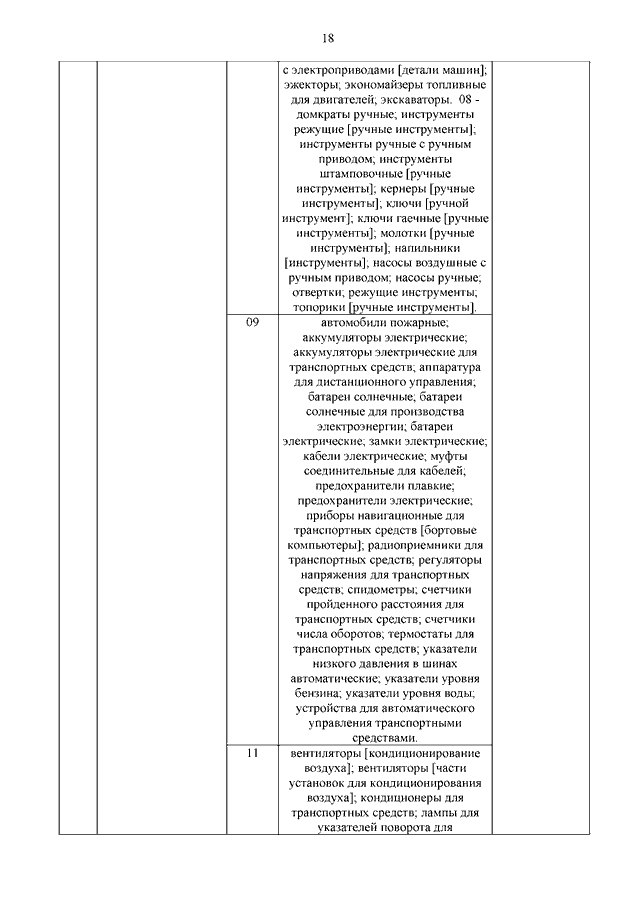 18

| | | | | |
|---|---|---|---|---|
| | | | с электроприводами [детали машин]; эжекторы; экономайзеры топливные для двигателей; экскаваторы. 08 - домкраты ручные; инструменты режущие [ручные инструменты]; инструменты ручные с ручным приводом; инструменты штамповочные [ручные инструменты]; кернеры [ручные инструменты]; ключи [ручной инструмент]; ключи гаечные [ручные инструменты]; молотки [ручные инструменты]; напильники [инструменты]; насосы воздушные с ручным приводом; насосы ручные; отвертки; режущие инструменты; топорики [ручные инструменты]. | |
| | | 09 | автомобили пожарные; аккумуляторы электрические; аккумуляторы электрические для транспортных средств; аппаратура для дистанционного управления; батареи солнечные; батареи солнечные для производства электроэнергии; батареи электрические; замки электрические; кабели электрические; муфты соединительные для кабелей; предохранители плавкие; предохранители электрические; приборы навигационные для транспортных средств [бортовые компьютеры]; радиоприемники для транспортных средств; регуляторы напряжения для транспортных средств; спидометры; счетчики пройденного расстояния для транспортных средств; счетчики числа оборотов; термостаты для транспортных средств; указатели низкого давления в шинах автоматические; указатели уровня бензина; указатели уровня воды; устройства для автоматического управления транспортными средствами. | |
| | | 11 | вентиляторы [кондиционирование воздуха]; вентиляторы [части установок для кондиционирования воздуха]; кондиционеры для транспортных средств; лампы для указателей поворота для | |